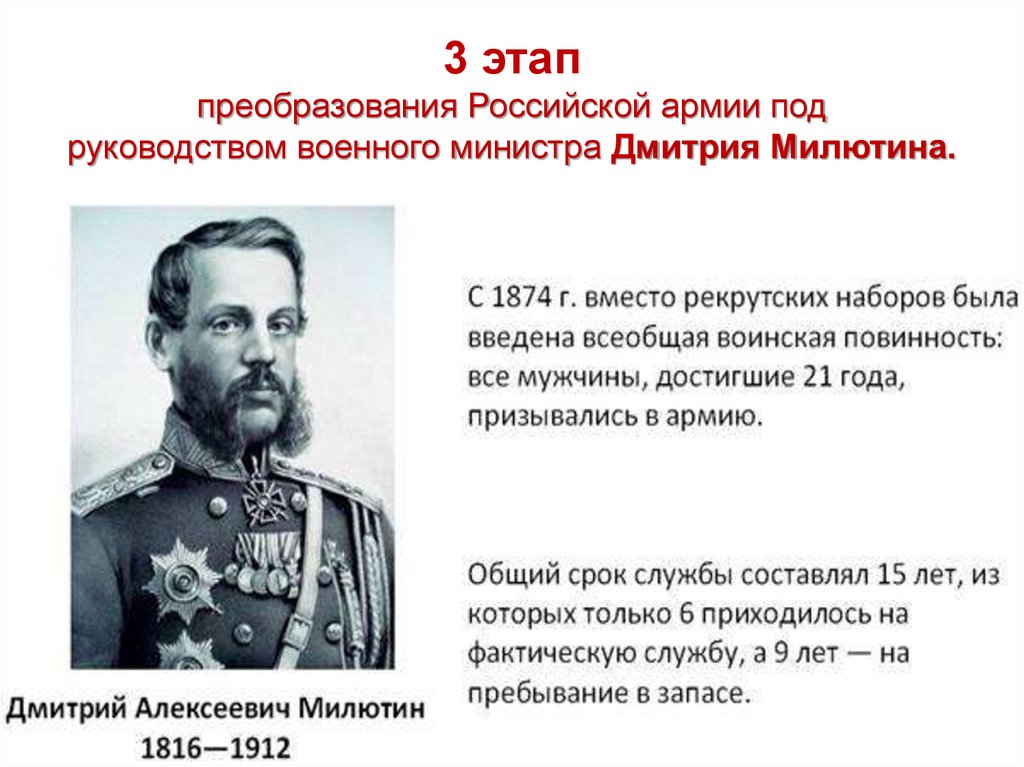 3 этап
преобразования Российской армии под руководством военного министра Дмитрия Милютина.

С 1874 г. вместо рекрутских наборов была введена всеобщая воинская повинность: все мужчины, достигшие 21 года, призывались в армию.

Общий срок службы составлял 15 лет, из которых только 6 приходилось на фактическую службу, а 9 лет — на пребывание в запасе.

Дмитрий Алексеевич Милютин
1816—1912